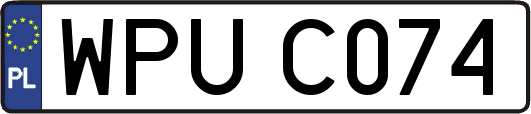 PL

WPU C074